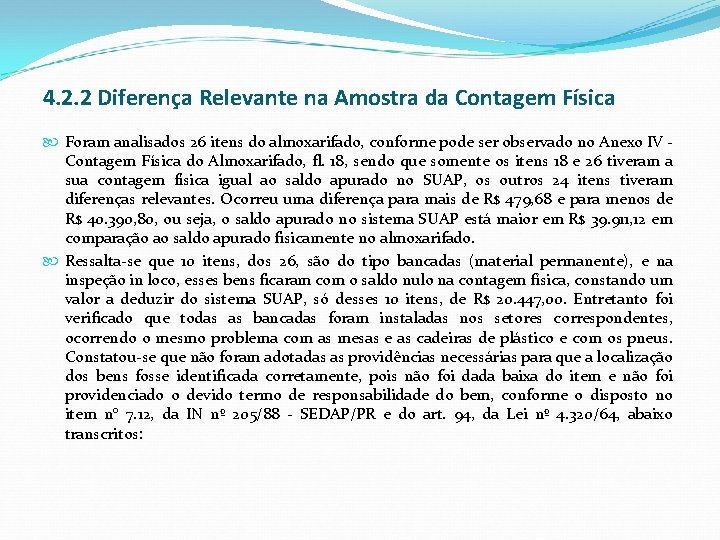 4.2.2 Diferença Relevante na Amostra da Contagem Física

Foram analisados 26 itens do almoxarifado, conforme pode ser observado no Anexo IV - Contagem Física do Almoxarifado, fl. 18, sendo que somente os itens 18 e 26 tiveram a sua contagem física igual ao saldo apurado no SUAP, os outros 24 itens tiveram diferenças relevantes. Ocorreu uma diferença para mais de R$ 479,68 e para menos de R$ 40.390,80, ou seja, o saldo apurado no sistema SUAP está maior em R$ 39.911,12 em comparação ao saldo apurado fisicamente no almoxarifado.

Ressalta-se que 10 itens, dos 26, são do tipo bancadas (material permanente), e na inspeção in loco, esses bens ficaram com o saldo nulo na contagem física, constando um valor a deduzir do sistema SUAP, só desses 10 itens, de R$ 20.447,00. Entretanto foi verificado que todas as bancadas foram instaladas nos setores correspondentes, ocorrendo o mesmo problema com as mesas e as cadeiras de plástico e com os pneus. Constatou-se que não foram adotadas as providências necessárias para que a localização dos bens fosse identificada corretamente, pois não foi dada baixa do item e não foi providenciado o devido termo de responsabilidade do bem, conforme o disposto no item nº 7.12, da IN nº 205/88 - SEDAP/PR e do art. 94, da Lei nº 4.320/64, abaixo transcritos: